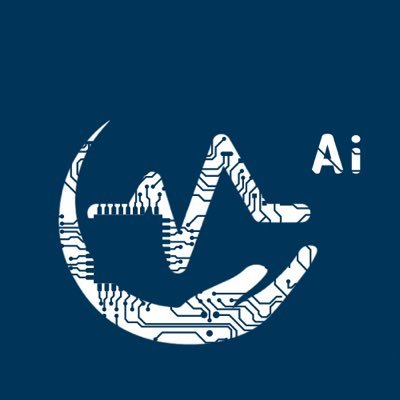 Ai